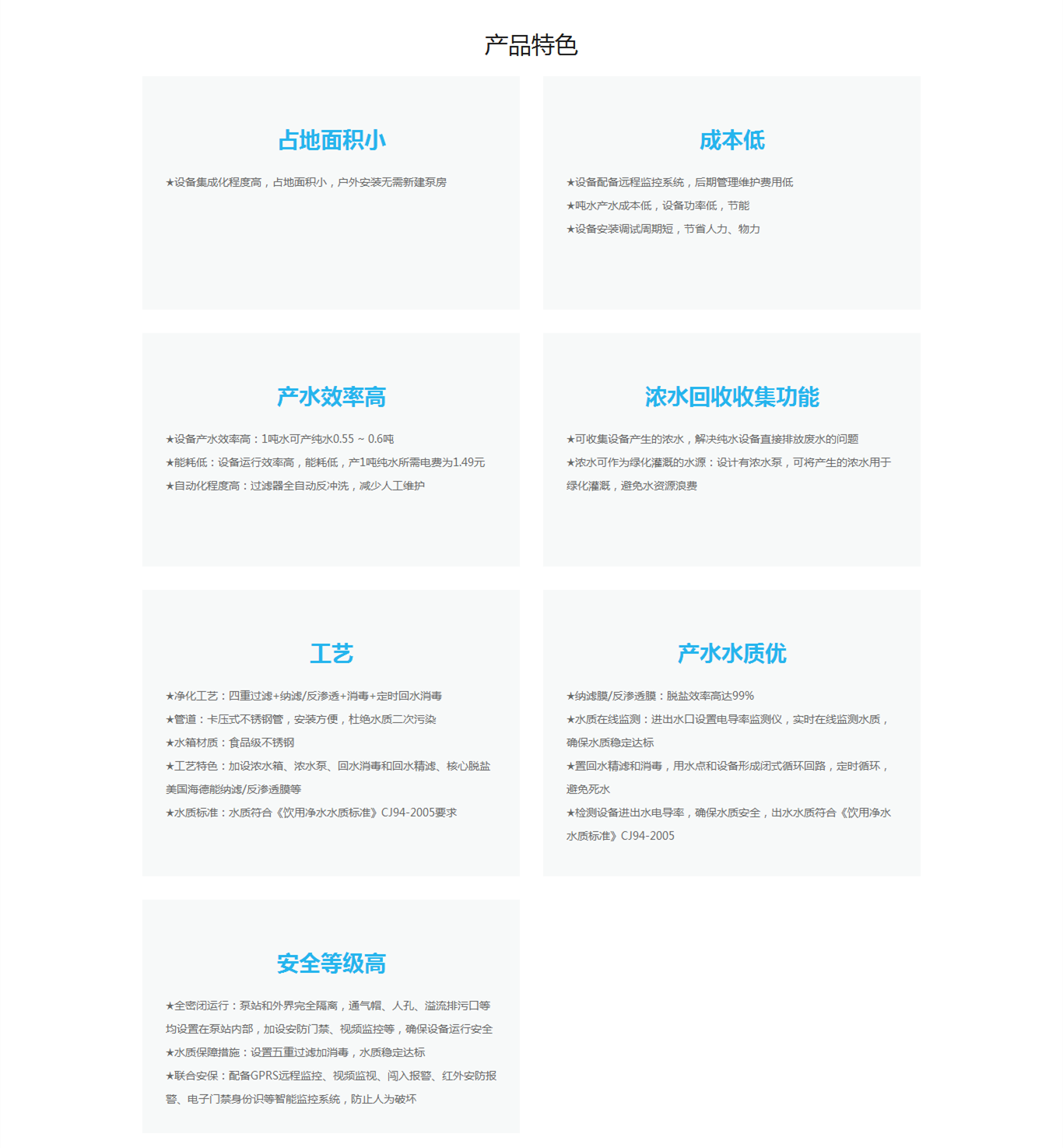 产品特色

占地面积小

★设备集成化程度高，占地面积小，户外安装无需新建泵房

成本低

★设备配备远程监控系统，后期管理维护费用低

★吨水产水成本低，设备功率低，节能

★设备安装调试周期短，节省人力、物力

产水效率高

★设备产水效率高：1吨水可产纯水0.55 ~ 0.6吨

★能耗低：设备运行效率高，能耗低，产1吨纯水所需电费为1.49元

★自动化程度高：过滤器全自动反冲洗，减少人工维护

浓水回收收集功能

★可收集设备产生的浓水，解决纯水设备直接排放废水的问题

★浓水可作为绿化灌溉的水源：设计有浓水泵，可将产生的浓水用于绿化灌溉，避免水资源浪费

工艺

★净化工艺：四重过滤+纳滤/反渗透+消毒+定时回水消毒

★管道：卡压式不锈钢管，安装方便，杜绝水质二次污染

★水箱材质：食品级不锈钢

★工艺特色：加设浓水箱、浓水泵、回水消毒和回水精滤、核心脱盐美国海德能纳滤/反渗透膜等

★水质标准：水质符合《饮用净水水质标准》CJ94-2005要求

产水水质优

★纳滤膜/反渗透膜：脱盐效率高达99%

★水质在线监测：进出水口设置电导率监测仪，实时在线监测水质，确保水质稳定达标

★置回水精滤和消毒，用水点和设备形成闭式循环回路，定时循环，避免死水

★检测设备进出水电导率，确保水质安全，出水水质符合《饮用净水水质标准》CJ94-2005

安全等级高

★全密闭运行：泵站和外界完全隔离，通气帽、人孔、溢流排污口等均设置在泵站内部，加设安防门禁、视频监控等，确保设备运行安全

★水质保障措施：设置五重过滤加消毒，水质稳定达标

★联合安保：配备GPRS远程监控、视频监视、闯入报警、红外安防报警、电子门禁身份识等智能监控系统，防止人为破坏